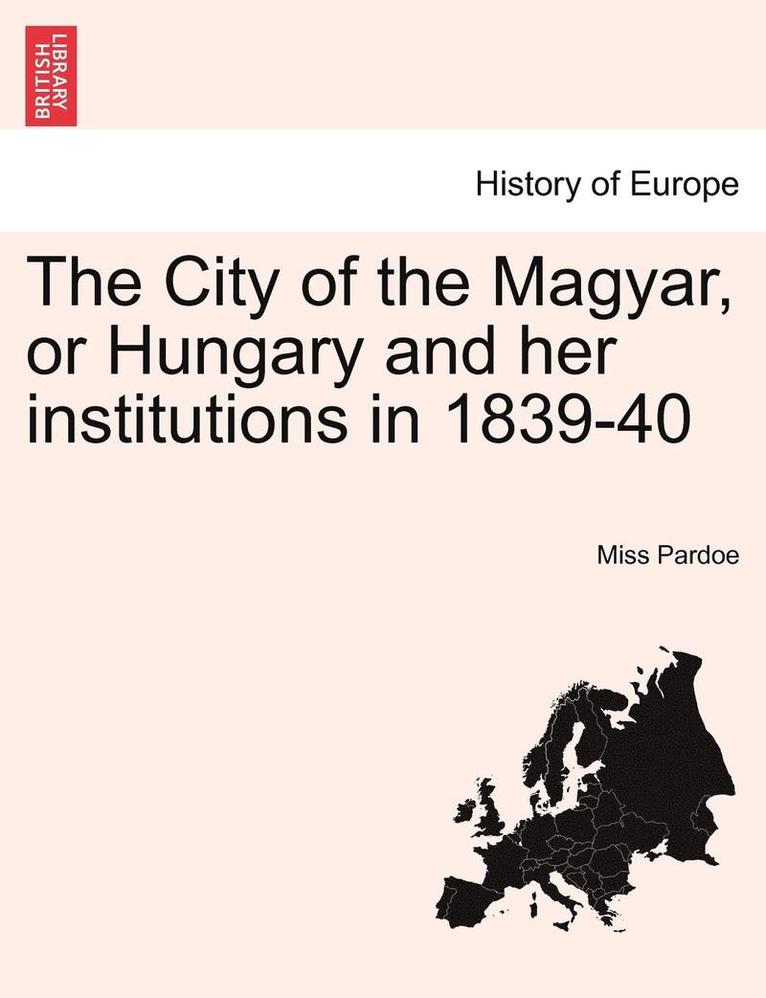 BRITISH LIBRARY

History of Europe

The City of the Magyar, or Hungary and her institutions in 1839-40

Miss Pardoe